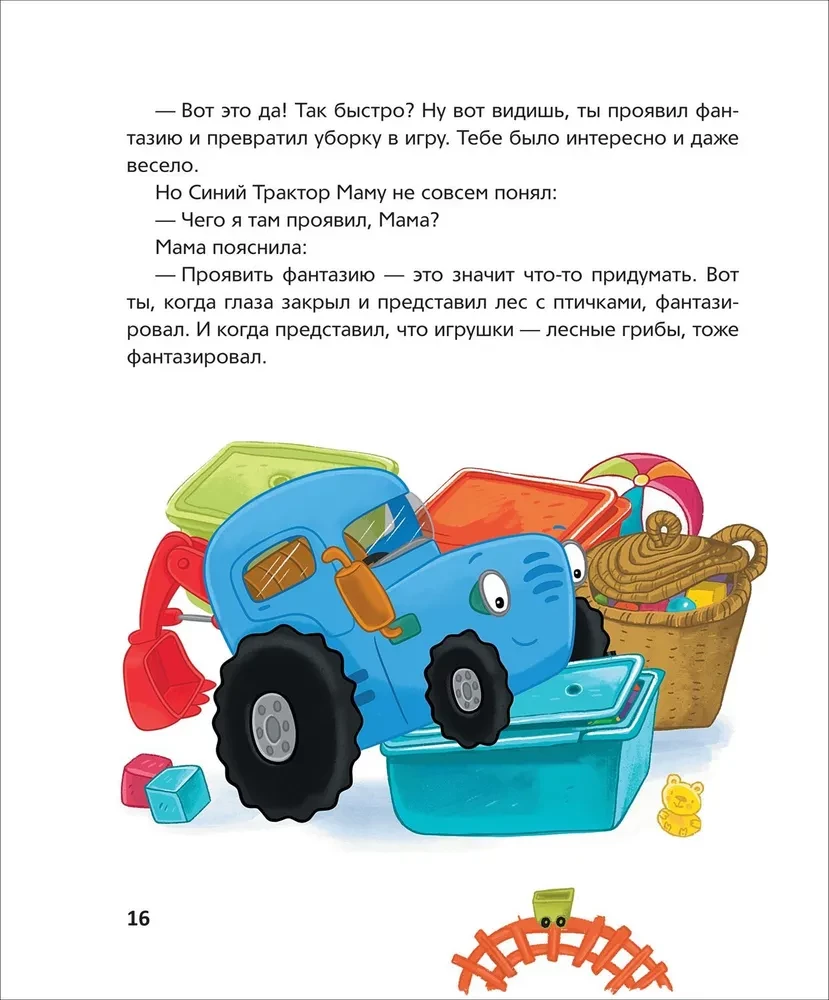 — Вот это да! Так быстро? Ну вот видишь, ты проявил фантазию и превратил уборку в игру. Тебе было интересно и даже весело.

Но Синий Трактор Маму не совсем понял:

— Чего я там проявил, Мама?

Мама пояснила:

— Проявить фантазию — это значит что-то придумать. Вот ты, когда глаза закрыл и представил лес с птичками, фантазировал. И когда представил, что игрушки — лесные грибы, тоже фантазировал.

16